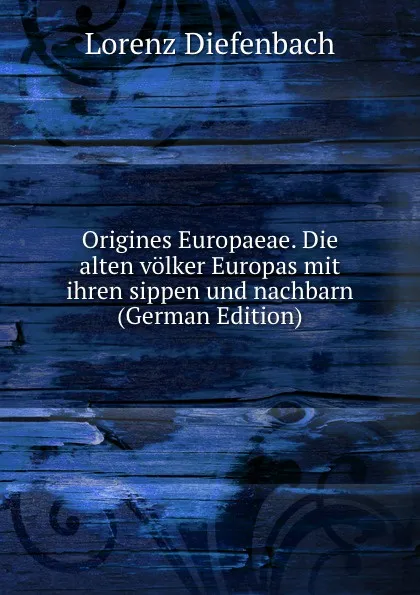 Lorenz Diefenbach

Origines Europaeae. Die alten völker Europas mit ihren sippen und nachbarn (German Edition)